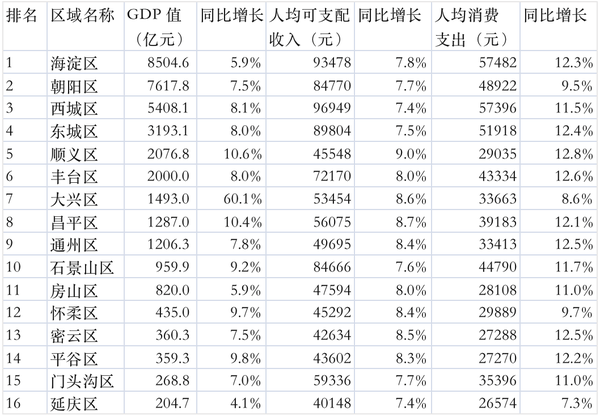 | 排名 | 区域名称 | GDP 值（亿元） | 同比增长 | 人均可支配收入（元） | 同比增长 | 人均消费支出（元） | 同比增长 |
|---|---|---|---|---|---|---|---|
| 1 | 海淀区 | 8504.6 | 5.9% | 93478 | 7.8% | 57482 | 12.3% |
| 2 | 朝阳区 | 7617.8 | 7.5% | 84770 | 7.7% | 48922 | 9.5% |
| 3 | 西城区 | 5408.1 | 8.1% | 96949 | 7.4% | 57396 | 11.5% |
| 4 | 东城区 | 3193.1 | 8.0% | 89804 | 7.5% | 51918 | 12.4% |
| 5 | 顺义区 | 2076.8 | 10.6% | 45548 | 9.0% | 29035 | 12.8% |
| 6 | 丰台区 | 2000.0 | 8.0% | 72170 | 8.0% | 43334 | 12.6% |
| 7 | 大兴区 | 1493.0 | 60.1% | 53454 | 8.6% | 33663 | 8.6% |
| 8 | 昌平区 | 1287.0 | 10.4% | 56075 | 8.7% | 39183 | 12.1% |
| 9 | 通州区 | 1206.3 | 7.8% | 49695 | 8.4% | 33413 | 12.5% |
| 10 | 石景山区 | 959.9 | 9.2% | 84666 | 7.6% | 44790 | 11.7% |
| 11 | 房山区 | 820.0 | 5.9% | 47594 | 8.0% | 28108 | 11.0% |
| 12 | 怀柔区 | 435.0 | 9.7% | 45292 | 8.4% | 29889 | 9.7% |
| 13 | 密云区 | 360.3 | 7.5% | 42634 | 8.5% | 27288 | 12.5% |
| 14 | 平谷区 | 359.3 | 9.8% | 43602 | 8.3% | 27270 | 12.2% |
| 15 | 门头沟区 | 268.8 | 7.0% | 59336 | 7.7% | 35396 | 11.0% |
| 16 | 延庆区 | 204.7 | 4.1% | 40148 | 7.4% | 26574 | 7.3% |